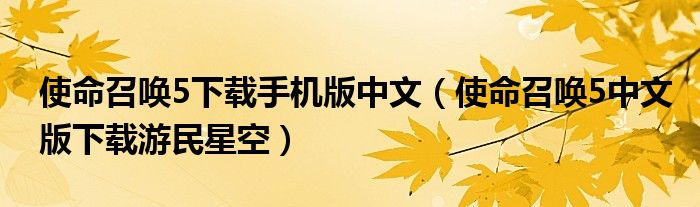 使命召唤5下载手机版中文（使命召唤5中文版下载游民星空）